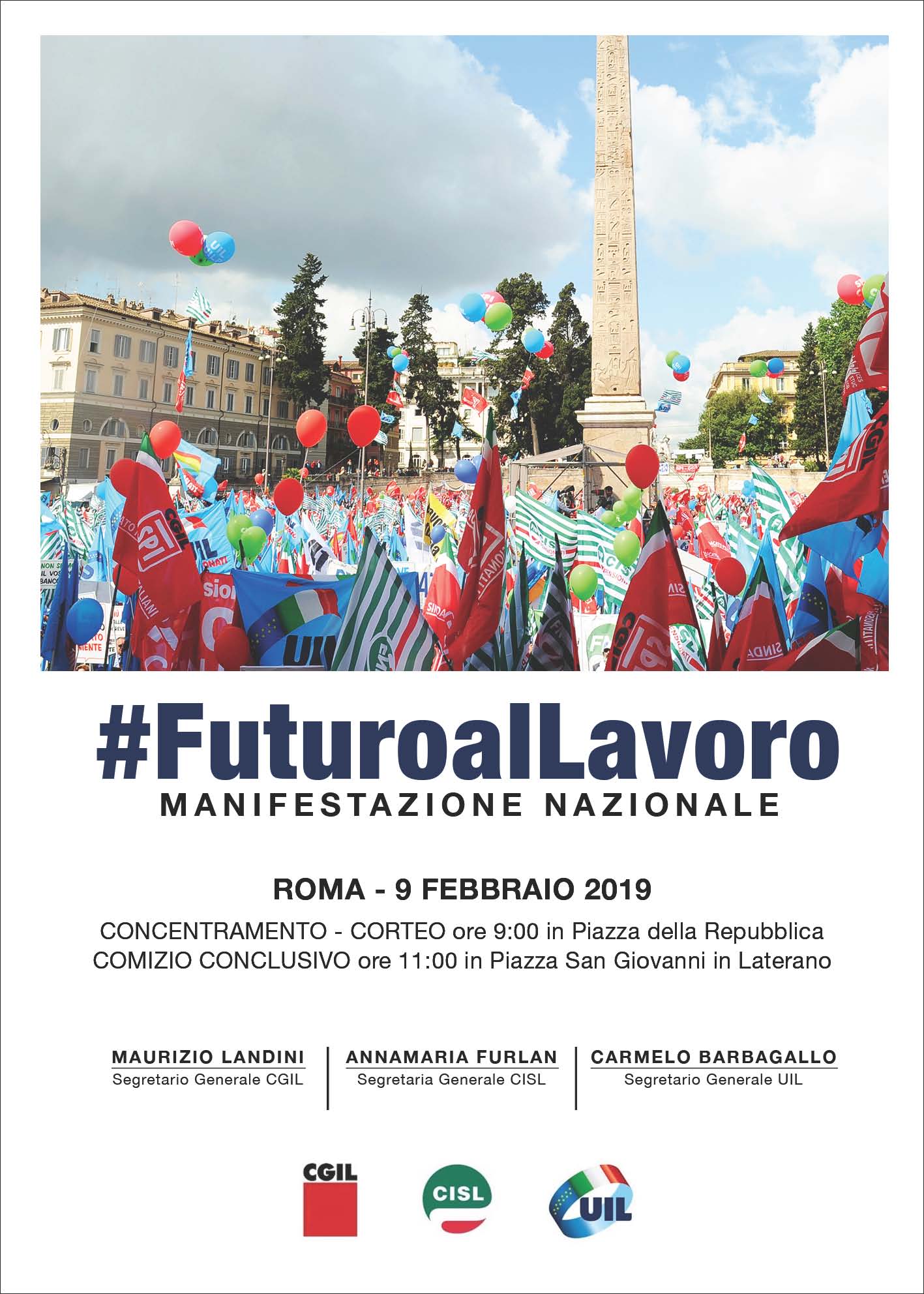 #FuturoalLavoro
MANIFESTAZIONE NAZIONALE

ROMA - 9 FEBBRAIO 2019
CONCENTRAMENTO - CORTEO ore 9:00 in Piazza della Repubblica
COMIZIO CONCLUSIVO ore 11:00 in Piazza San Giovanni in Laterano

MAURIZIO LANDINI
Segretario Generale CGIL

ANNAMARIA FURLAN
Segretaria Generale CISL

CARMELO BARBAGALLO
Segretario Generale UIL

CGIL
CISL
UIL